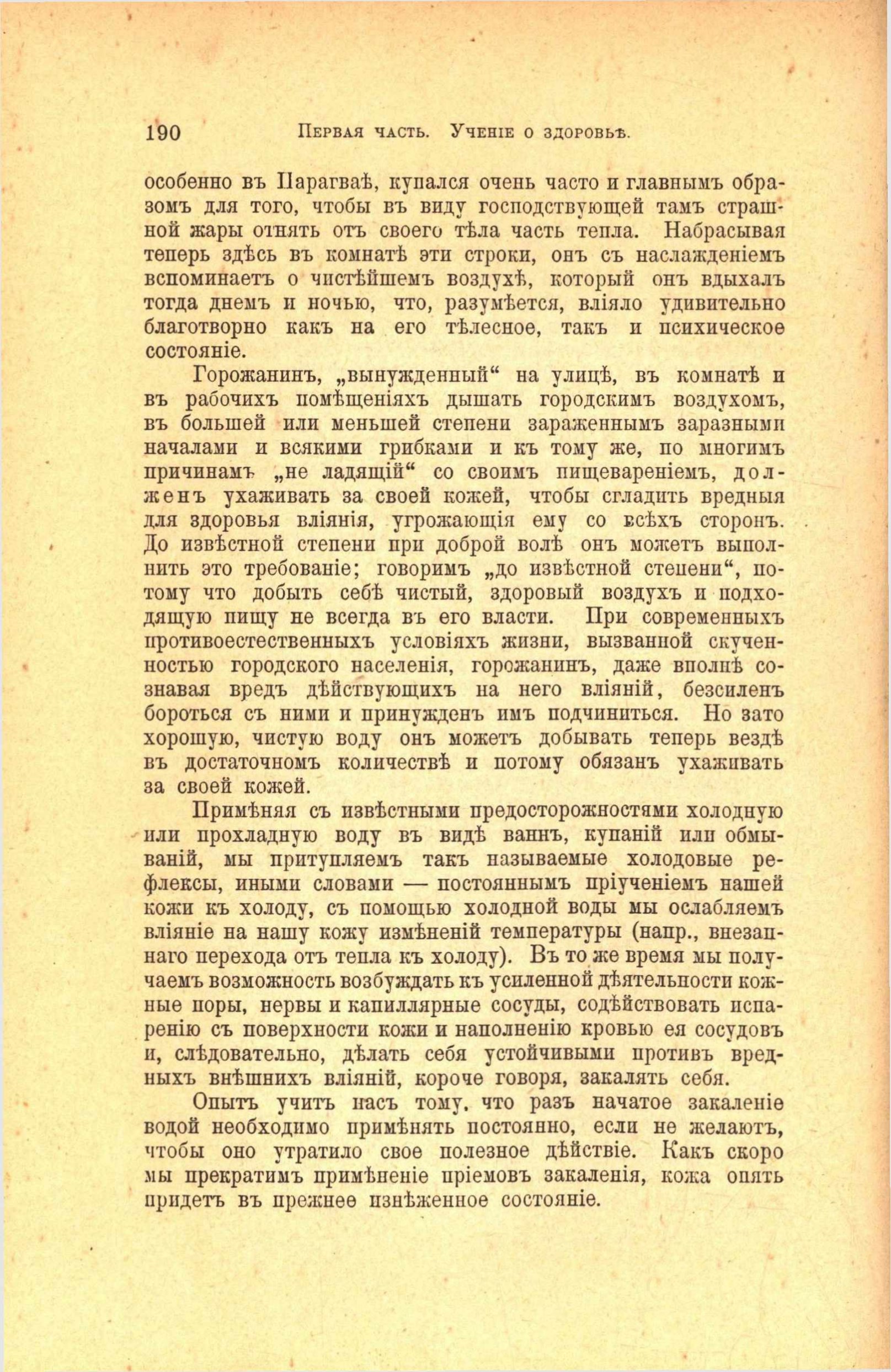 190 Первая часть. Ученіе о здоровьѣ.

особенно въ Парагваѣ, купался очень часто и главнымъ образомъ для того, чтобы въ виду господствующей тамъ страшной жары отнять отъ своего тѣла часть тепла. Набрасывая теперь здѣсь въ комнатѣ эти строки, онъ съ наслажденіемъ вспоминаетъ о чистѣйшемъ воздухѣ, который онъ вдыхалъ тогда днемъ и ночью, что, разумѣется, вліяло удивительно благотворно какъ на его тѣлесное, такъ и психическое состояніе.

Горожанинъ, „вынужденный“ на улицѣ, въ комнатѣ и въ рабочихъ помѣщеніяхъ дышать городскимъ воздухомъ, въ большей или меньшей степени зараженнымъ заразными началами и всякими грибками и къ тому же, по многимъ причинамъ „не ладящій“ со своимъ пищевареніемъ, долженъ ухаживать за своей кожей, чтобы сгладить вредныя для здоровья вліянія, угрожающія ему со всѣхъ сторонъ. До извѣстной степени при доброй волѣ онъ можетъ выполнить это требованіе; говоримъ „до извѣстной степени“, потому что добыть себѣ чистый, здоровый воздухъ и подходящую пищу не всегда въ его власти. При современныхъ противоестественныхъ условіяхъ жизни, вызванной скученностью городского населенія, горожанинъ, даже вполнѣ сознавая вредъ дѣйствующихъ на него вліяній, безсиленъ бороться съ ними и принужденъ имъ подчиниться. Но зато хорошую, чистую воду онъ можетъ добывать теперь вездѣ въ достаточномъ количествѣ и потому обязанъ ухаживать за своей кожей.

Примѣняя съ извѣстными предосторожностями холодную или прохладную воду въ видѣ ваннъ, купаній или обмываній, мы притупляемъ такъ называемые холодовые рефлексы, иными словами — постояннымъ пріученіемъ нашей кожи къ холоду, съ помощью холодной воды мы ослабляемъ вліяніе на нашу кожу измѣненій температуры (напр., внезапнаго перехода отъ тепла къ холоду). Въ то же время мы получаемъ возможность возбуждать къ усиленной дѣятельности кожные поры, нервы и капиллярные сосуды, содѣйствовать испаренію съ поверхности кожи и наполненію кровью ея сосудовъ и, слѣдовательно, дѣлать себя устойчивыми противъ вредныхъ внѣшнихъ вліяній, короче говоря, закалять себя.

Опытъ учитъ насъ тому, что разъ начатое закаленіе водой необходимо примѣнять постоянно, если не желаютъ, чтобы оно утратило свое полезное дѣйствіе. Какъ скоро мы прекратимъ примѣненіе пріемовъ закаленія, кожа опять придетъ въ прежнее изнѣженное состояніе.